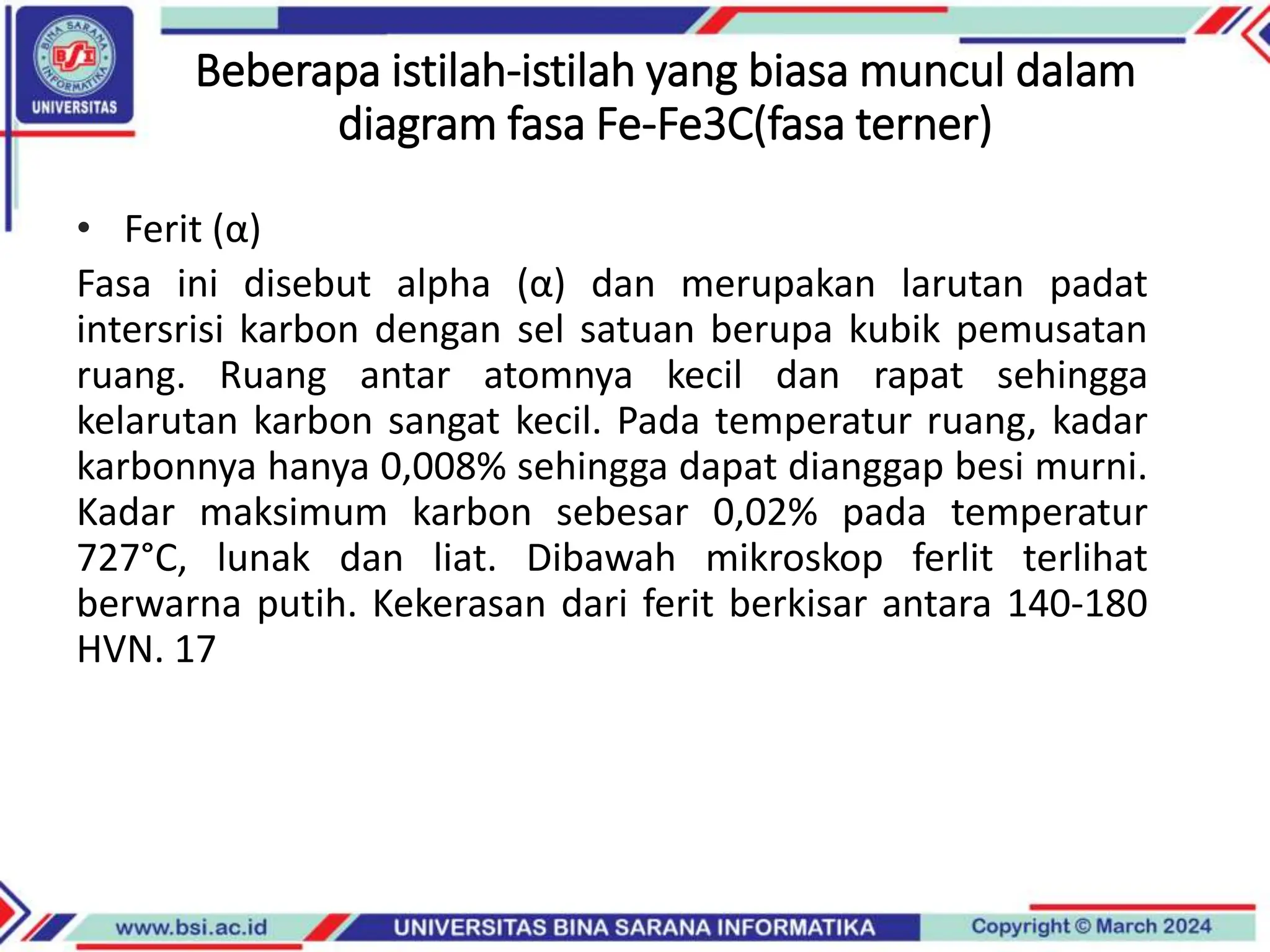 BINA SARANA INFORMATIKA
BSI
UNIVERSITAS

Beberapa istilah-istilah yang biasa muncul dalam diagram fasa Fe-Fe3C(fasa terner)

• Ferit (α)

Fasa ini disebut alpha (α) dan merupakan larutan padat intersrisi karbon dengan sel satuan berupa kubik pemusatan ruang. Ruang antar atomnya kecil dan rapat sehingga kelarutan karbon sangat kecil. Pada temperatur ruang, kadar karbonnya hanya 0,008% sehingga dapat dianggap besi murni. Kadar maksimum karbon sebesar 0,02% pada temperatur 727°C, lunak dan liat. Dibawah mikroskop ferlit terlihat berwarna putih. Kekerasan dari ferit berkisar antara 140-180 HVN. 17

www.bsi.ac.id UNIVERSITAS BINA SARANA INFORMATIKA Copyright © March 2024